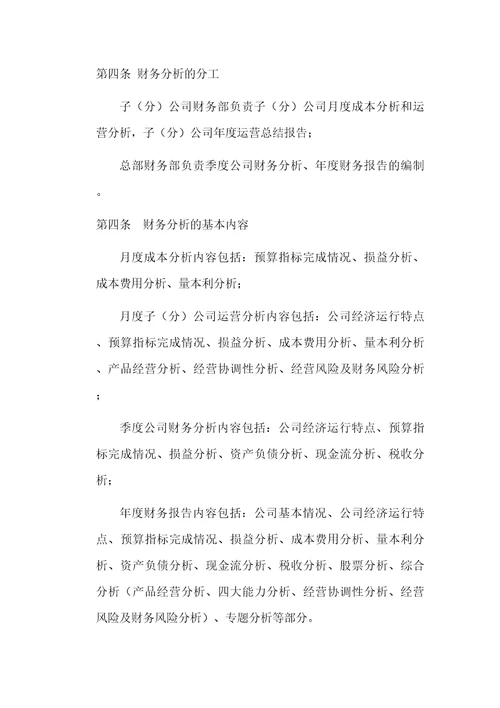 第四条 财务分析的分工

子（分）公司财务部负责子（分）公司月度成本分析和运营分析，子（分）公司年度运营总结报告；

总部财务部负责季度公司财务分析、年度财务报告的编制。

第四条 财务分析的基本内容

月度成本分析内容包括：预算指标完成情况、损益分析、成本费用分析、量本利分析；

月度子（分）公司运营分析内容包括：公司经济运行特点、预算指标完成情况、损益分析、成本费用分析、量本利分析、产品经营分析、经营协调性分析、经营风险及财务风险分析；

季度公司财务分析内容包括：公司经济运行特点、预算指标完成情况、损益分析、资产负债分析、现金流分析、税收分析；

年度财务报告内容包括：公司基本情况、公司经济运行特点、预算指标完成情况、损益分析、成本费用分析、量本利分析、资产负债分析、现金流分析、税收分析、股票分析、综合分析（产品经营分析、四大能力分析、经营协调性分析、经营风险及财务风险分析）、专题分析等部分。